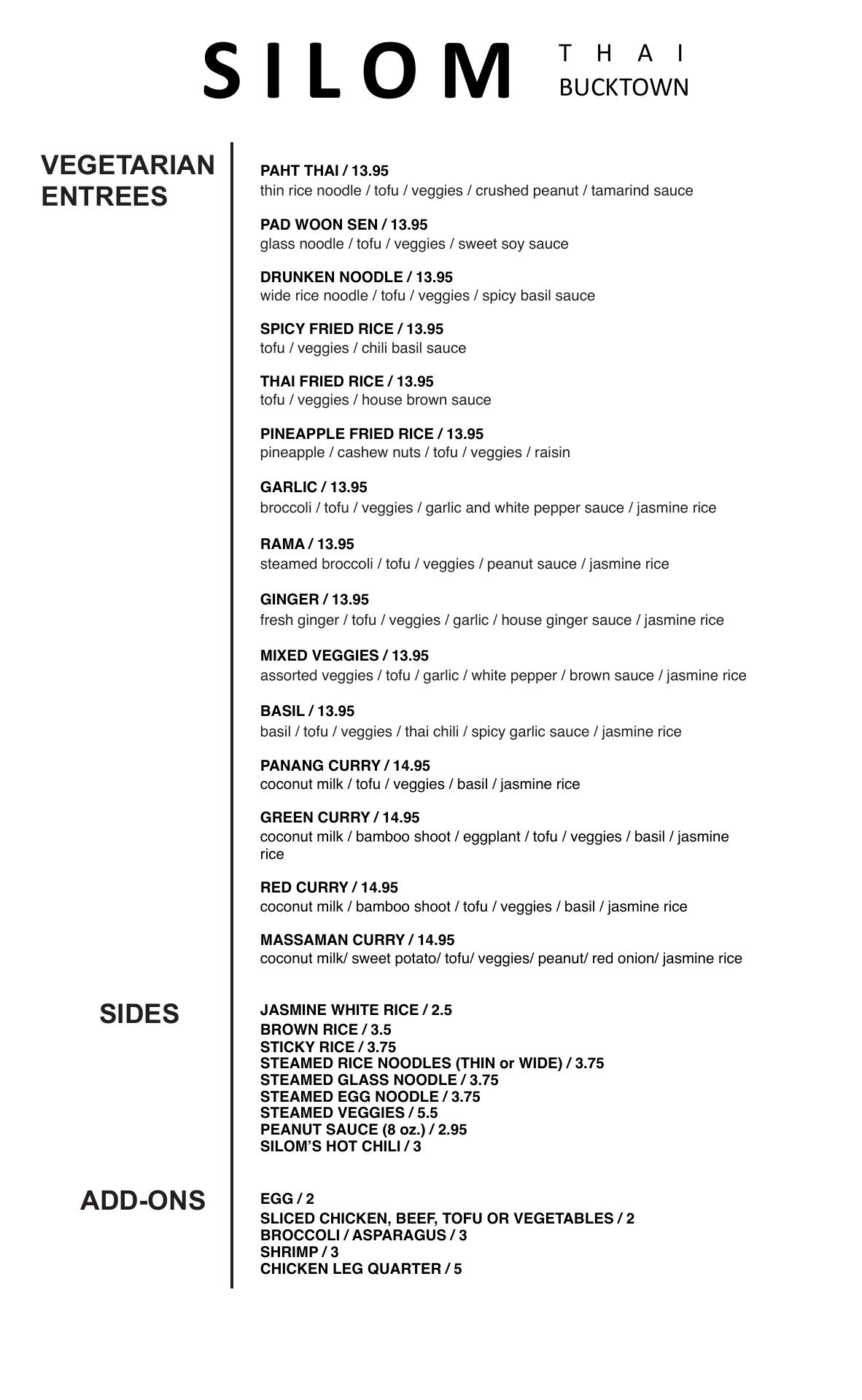 SILOM THAI BUCKTOWN

VEGETARIAN ENTREES

PAHT THAI / 13.95
thin rice noodle / tofu / veggies / crushed peanut / tamarind sauce

PAD WOON SEN / 13.95
glass noodle / tofu / veggies / sweet soy sauce

DRUNKEN NOODLE / 13.95
wide rice noodle / tofu / veggies / spicy basil sauce

SPICY FRIED RICE / 13.95
tofu / veggies / chili basil sauce

THAI FRIED RICE / 13.95
tofu / veggies / house brown sauce

PINEAPPLE FRIED RICE / 13.95
pineapple / cashew nuts / tofu / veggies / raisin

GARLIC / 13.95
broccoli / tofu / veggies / garlic and white pepper sauce / jasmine rice

RAMA / 13.95
steamed broccoli / tofu / veggies / peanut sauce / jasmine rice

GINGER / 13.95
fresh ginger / tofu / veggies / garlic / house ginger sauce / jasmine rice

MIXED VEGGIES / 13.95
assorted veggies / tofu / garlic / white pepper / brown sauce / jasmine rice

BASIL / 13.95
basil / tofu / veggies / thai chili / spicy garlic sauce / jasmine rice

PANANG CURRY / 14.95
coconut milk / tofu / veggies / basil / jasmine rice

GREEN CURRY / 14.95
coconut milk / bamboo shoot / eggplant / tofu / veggies / basil / jasmine rice

RED CURRY / 14.95
coconut milk / bamboo shoot / tofu / veggies / basil / jasmine rice

MASSAMAN CURRY / 14.95
coconut milk/ sweet potato/ tofu/ veggies/ peanut/ red onion/ jasmine rice

SIDES

JASMINE WHITE RICE / 2.5
BROWN RICE / 3.5
STICKY RICE / 3.75
STEAMED RICE NOODLES (THIN or WIDE) / 3.75
STEAMED GLASS NOODLE / 3.75
STEAMED EGG NOODLE / 3.75
STEAMED VEGGIES / 5.5
PEANUT SAUCE (8 oz.) / 2.95
SILOM'S HOT CHILI / 3

ADD-ONS

EGG / 2
SLICED CHICKEN, BEEF, TOFU OR VEGETABLES / 2
BROCCOLI / ASPARAGUS / 3
SHRIMP / 3
CHICKEN LEG QUARTER / 5